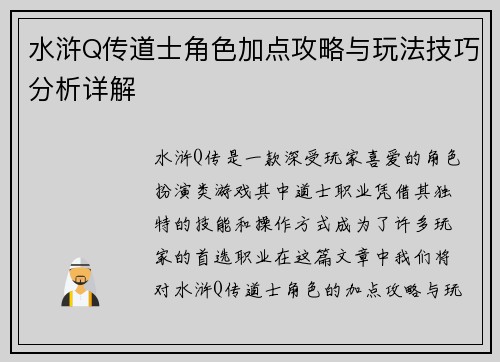 水浒Q传道士角色加点攻略与玩法技巧分析详解

水浒Q传是一款深受玩家喜爱的角色扮演类游戏其中道士职业凭借其独特的技能和操作方式成为了许多玩家的首选职业在这篇文章中我们将对水浒Q传道士角色的加点攻略与玩